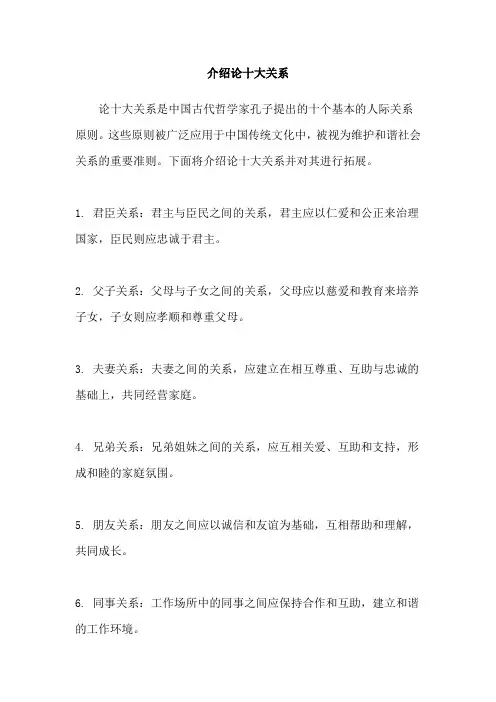 介绍论十大关系

论十大关系是中国古代哲学家孔子提出的十个基本的人际关系原则。这些原则被广泛应用于中国传统文化中，被视为维护和谐社会关系的重要准则。下面将介绍论十大关系并对其进行拓展。

1. 君臣关系：君主与臣民之间的关系，君主应以仁爱和公正来治理国家，臣民则应忠诚于君主。

2. 父子关系：父母与子女之间的关系，父母应以慈爱和教育来培养子女，子女则应孝顺和尊重父母。

3. 夫妻关系：夫妻之间的关系，应建立在相互尊重、互助与忠诚的基础上，共同经营家庭。

4. 兄弟关系：兄弟姐妹之间的关系，应互相关爱、互助和支持，形成和睦的家庭氛围。

5. 朋友关系：朋友之间应以诚信和友谊为基础，互相帮助和理解，共同成长。

6. 同事关系：工作场所中的同事之间应保持合作和互助，建立和谐的工作环境。